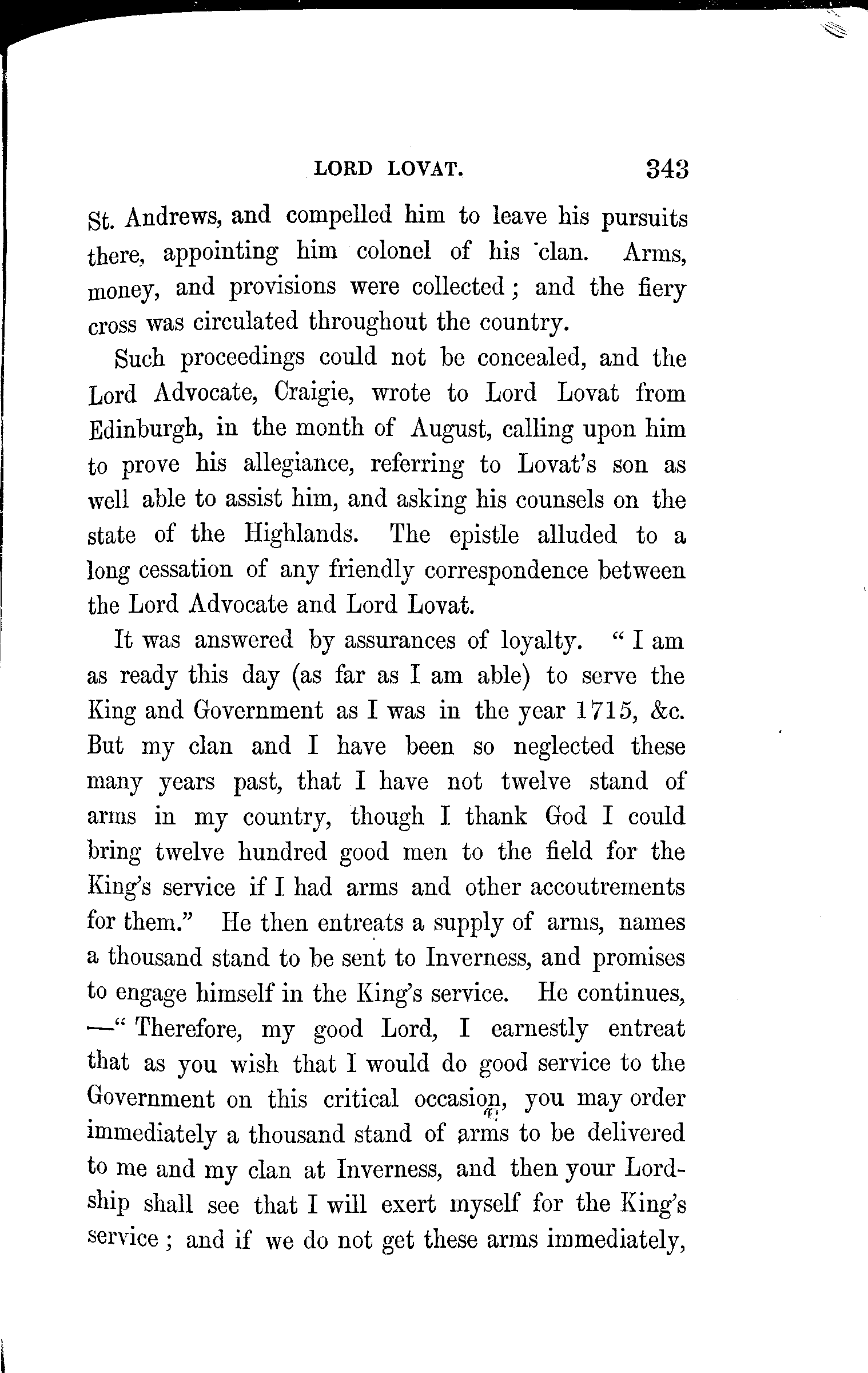 LORD LOVAT. 343

St. Andrews, and compelled him to leave his pursuits there, appointing him colonel of his clan. Arms, money, and provisions were collected; and the fiery cross was circulated throughout the country.

Such proceedings could not be concealed, and the Lord Advocate, Craigie, wrote to Lord Lovat from Edinburgh, in the month of August, calling upon him to prove his allegiance, referring to Lovat's son as well able to assist him, and asking his counsels on the state of the Highlands. The epistle alluded to a long cessation of any friendly correspondence between the Lord Advocate and Lord Lovat.

It was answered by assurances of loyalty. "I am as ready this day (as far as I am able) to serve the King and Government as I was in the year 1715, &c. But my clan and I have been so neglected these many years past, that I have not twelve stand of arms in my country, though I thank God I could bring twelve hundred good men to the field for the King's service if I had arms and other accoutrements for them." He then entreats a supply of arms, names a thousand stand to be sent to Inverness, and promises to engage himself in the King's service. He continues, —"Therefore, my good Lord, I earnestly entreat that as you wish that I would do good service to the Government on this critical occasion, you may order immediately a thousand stand of arms to be delivered to me and my clan at Inverness, and then your Lordship shall see that I will exert myself for the King's service; and if we do not get these arms immediately,